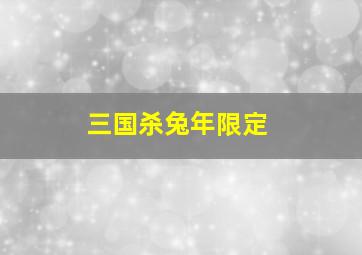 三国杀兔年限定